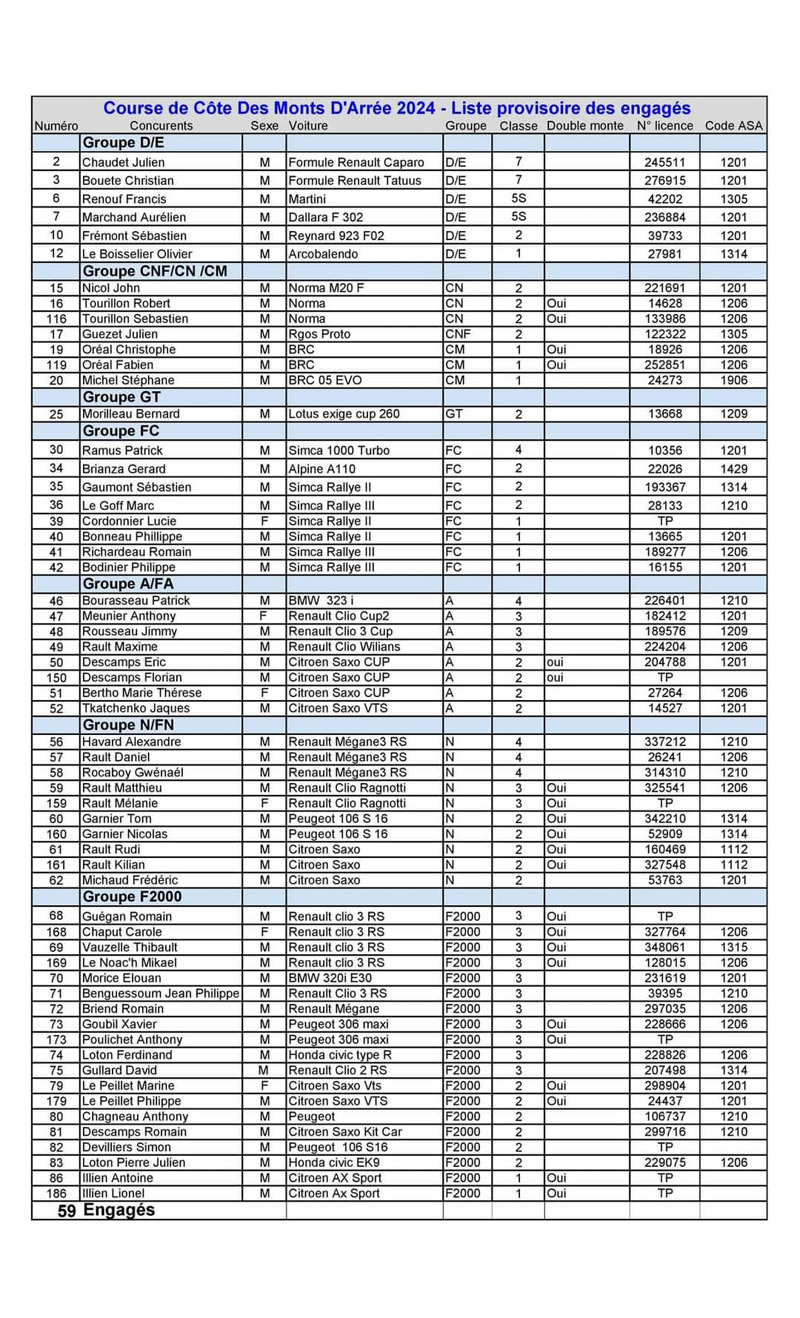 Course de Côte Des Monts D'Arrée 2024 - Liste provisoire des engagés

| Numéro | Concurents | Sexe | Voiture | Groupe | Classe | Double monte | N° licence | Code ASA |
|---|---|---|---|---|---|---|---|---|
| | Groupe D/E | | | | | | | |
| 2 | Chaudet Julien | M | Formule Renault Caparo | D/E | 7 | | 245511 | 1201 |
| 3 | Bouete Christian | M | Formule Renault Tatuus | D/E | 7 | | 276915 | 1201 |
| 6 | Renouf Francis | M | Martini | D/E | 5S | | 42202 | 1305 |
| 7 | Marchand Aurélien | M | Dallara F 302 | D/E | 5S | | 236884 | 1201 |
| 10 | Frémont Sébastien | M | Reynard 923 F02 | D/E | 2 | | 39733 | 1201 |
| 12 | Le Boisselier Olivier | M | Arcobalendo | D/E | 1 | | 27981 | 1314 |
| | Groupe CNF/CN /CM | | | | | | | |
| 15 | Nicol John | M | Norma M20 F | CN | 2 | | 221691 | 1201 |
| 16 | Tourillon Robert | M | Norma | CN | 2 | Oui | 14628 | 1206 |
| 116 | Tourillon Sebastien | M | Norma | CN | 2 | Oui | 133986 | 1206 |
| 17 | Guezet Julien | M | Rgos Proto | CNF | 2 | | 122322 | 1305 |
| 19 | Oréal Christophe | M | BRC | CM | 1 | Oui | 18926 | 1206 |
| 119 | Oréal Fabien | M | BRC | CM | 1 | Oui | 252851 | 1206 |
| 20 | Michel Stéphane | M | BRC 05 EVO | CM | 1 | | 24273 | 1906 |
| | Groupe GT | | | | | | | |
| 25 | Morilleau Bernard | M | Lotus exige cup 260 | GT | 2 | | 13668 | 1209 |
| | Groupe FC | | | | | | | |
| 30 | Ramus Patrick | M | Simca 1000 Turbo | FC | 4 | | 10356 | 1201 |
| 34 | Brianza Gerard | M | Alpine A110 | FC | 2 | | 22026 | 1429 |
| 35 | Gaumont Sébastien | M | Simca Rallye II | FC | 2 | | 193367 | 1314 |
| 36 | Le Goff Marc | M | Simca Rallye III | FC | 2 | | 28133 | 1210 |
| 39 | Cordonnier Lucie | F | Simca Rallye II | FC | 1 | | TP | |
| 40 | Bonneau Phillippe | M | Simca Rallye II | FC | 1 | | 13665 | 1201 |
| 41 | Richardeau Romain | M | Simca Rallye III | FC | 1 | | 189277 | 1206 |
| 42 | Bodinier Philippe | M | Simca Rallye III | FC | 1 | | 16155 | 1201 |
| | Groupe A/FA | | | | | | | |
| 46 | Bourasseau Patrick | M | BMW 323 i | A | 4 | | 226401 | 1210 |
| 47 | Meunier Anthony | F | Renault Clio Cup2 | A | 3 | | 182412 | 1201 |
| 48 | Rousseau Jimmy | M | Renault Clio 3 Cup | A | 3 | | 189576 | 1209 |
| 49 | Rault Maxime | M | Renault Clio Wilians | A | 3 | | 224204 | 1206 |
| 50 | Descamps Eric | M | Citroen Saxo CUP | A | 2 | oui | 204788 | 1201 |
| 150 | Descamps Florian | M | Citroen Saxo CUP | A | 2 | oui | TP | |
| 51 | Bertho Marie Thérese | F | Citroen Saxo CUP | A | 2 | | 27264 | 1206 |
| 52 | Tkatchenko Jaques | M | Citroen Saxo VTS | A | 2 | | 14527 | 1201 |
| | Groupe N/FN | | | | | | | |
| 56 | Havard Alexandre | M | Renault Mégane3 RS | N | 4 | | 337212 | 1210 |
| 57 | Rault Daniel | M | Renault Mégane3 RS | N | 4 | | 26241 | 1206 |
| 58 | Rocaboy Gwénaél | M | Renault Mégane3 RS | N | 4 | | 314310 | 1210 |
| 59 | Rault Matthieu | M | Renault Clio Ragnotti | N | 3 | Oui | 325541 | 1206 |
| 159 | Rault Mélanie | F | Renault Clio Ragnotti | N | 3 | Oui | TP | |
| 60 | Garnier Tom | M | Peugeot 106 S 16 | N | 2 | Oui | 342210 | 1314 |
| 160 | Garnier Nicolas | M | Peugeot 106 S 16 | N | 2 | Oui | 52909 | 1314 |
| 61 | Rault Rudi | M | Citroen Saxo | N | 2 | Oui | 160469 | 1112 |
| 161 | Rault Kilian | M | Citroen Saxo | N | 2 | Oui | 327548 | 1112 |
| 62 | Michaud Frédéric | M | Citroen Saxo | N | 2 | | 53763 | 1201 |
| | Groupe F2000 | | | | | | | |
| 68 | Guégan Romain | M | Renault clio 3 RS | F2000 | 3 | Oui | TP | |
| 168 | Chaput Carole | F | Renault clio 3 RS | F2000 | 3 | Oui | 327764 | 1206 |
| 69 | Vauzelle Thibault | M | Renault clio 3 RS | F2000 | 3 | Oui | 348061 | 1315 |
| 169 | Le Noac'h Mikael | M | Renault clio 3 RS | F2000 | 3 | Oui | 128015 | 1206 |
| 70 | Morice Elouan | M | BMW 320i E30 | F2000 | 3 | | 231619 | 1201 |
| 71 | Benguessoum Jean Philippe | M | Renault Clio 3 RS | F2000 | 3 | | 39395 | 1210 |
| 72 | Briend Romain | M | Renault Mégane | F2000 | 3 | | 297035 | 1206 |
| 73 | Goubil Xavier | M | Peugeot 306 maxi | F2000 | 3 | Oui | 228666 | 1206 |
| 173 | Poulichet Anthony | M | Peugeot 306 maxi | F2000 | 3 | Oui | TP | |
| 74 | Loton Ferdinand | M | Honda civic type R | F2000 | 3 | | 228826 | 1206 |
| 75 | Gullard David | M | Renault Clio 2 RS | F2000 | 3 | | 207498 | 1314 |
| 79 | Le Peillet Marine | F | Citroen Saxo Vts | F2000 | 2 | Oui | 298904 | 1201 |
| 179 | Le Peillet Philippe | M | Citroen Saxo VTS | F2000 | 2 | Oui | 24437 | 1201 |
| 80 | Chagneau Anthony | M | Peugeot | F2000 | 2 | | 106737 | 1210 |
| 81 | Descamps Romain | M | Citroen Saxo Kit Car | F2000 | 2 | | 299716 | 1210 |
| 82 | Devilliers Simon | M | Peugeot 106 S16 | F2000 | 2 | | TP | |
| 83 | Loton Pierre Julien | M | Honda civic EK9 | F2000 | 2 | | 229075 | 1206 |
| 86 | Illien Antoine | M | Citroen AX Sport | F2000 | 1 | Oui | TP | |
| 186 | Illien Lionel | M | Citroen Ax Sport | F2000 | 1 | Oui | TP | |
| 59 | Engagés | | | | | | | |